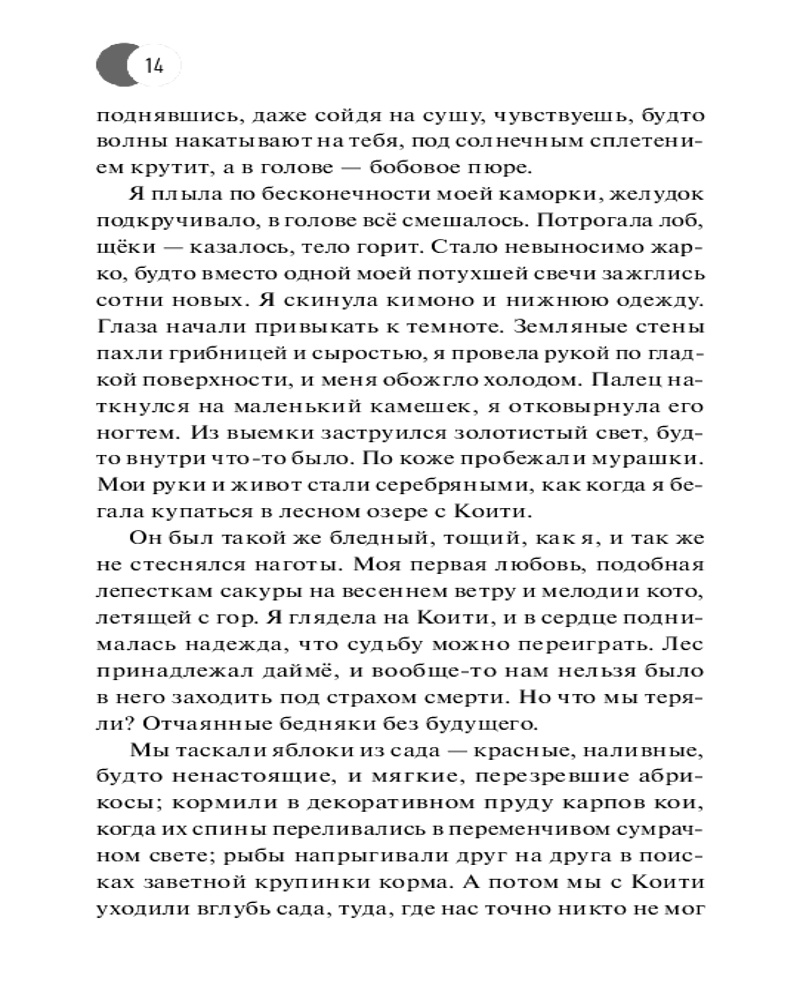 14

поднявшись, даже сойдя на сушу, чувствуешь, будто волны накатывают на тебя, под солнечным сплетением крутит, а в голове — бобовое пюре.

Я плыла по бесконечности моей каморки, желудок подкручивало, в голове всё смешалось. Потрогала лоб, щёки — казалось, тело горит. Стало невыносимо жарко, будто вместо одной моей потухшей свечи зажглись сотни новых. Я скинула кимоно и нижнюю одежду. Глаза начали привыкать к темноте. Земляные стены пахли грибницей и сыростью, я провела рукой по гладкой поверхности, и меня обожгло холодом. Палец наткнулся на маленький камешек, я отковырнула его ногтем. Из выемки заструился золотистый свет, будто внутри что-то было. По коже пробежали мурашки. Мои руки и живот стали серебряными, как когда я бегала купаться в лесном озере с Коити.

Он был такой же бледный, тощий, как я, и так же не стеснялся наготы. Моя первая любовь, подобная лепесткам сакуры на весеннем ветру и мелодии кото, летящей с гор. Я глядела на Коити, и в сердце поднималась надежда, что судьбу можно переиграть. Лес принадлежал даймё, и вообще-то нам нельзя было в него заходить под страхом смерти. Но что мы теряли? Отчаянные бедняки без будущего.

Мы таскали яблоки из сада — красные, наливные, будто ненастоящие, и мягкие, перезревшие абрикосы; кормили в декоративном пруду карпов кои, когда их спины переливались в переменчивом сумрачном свете; рыбы напрыгивали друг на друга в поисках заветной крупинки корма. А потом мы с Коити уходили вглубь сада, туда, где нас точно никто не мог